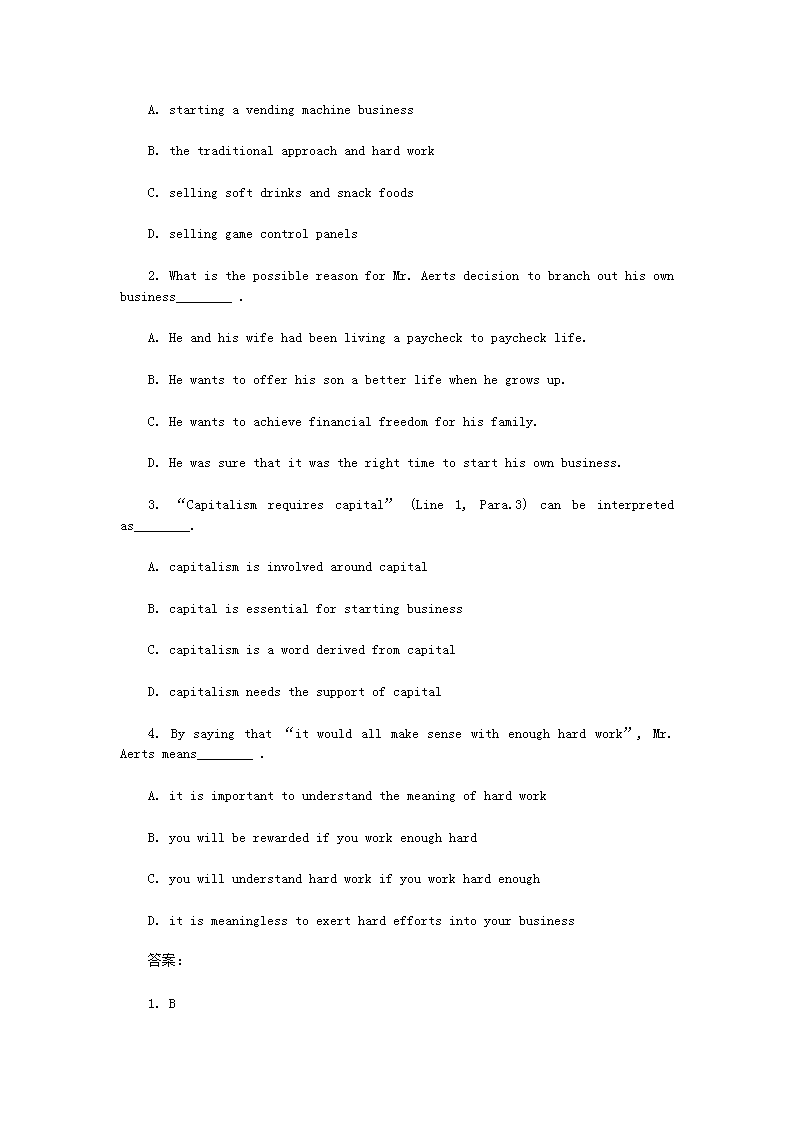 A. starting a vending machine business

B. the traditional approach and hard work

C. selling soft drinks and snack foods

D. selling game control panels

2. What is the possible reason for Mr. Aerts decision to branch out his own business________ .

A. He and his wife had been living a paycheck to paycheck life.

B. He wants to offer his son a better life when he grows up.

C. He wants to achieve financial freedom for his family.

D. He was sure that it was the right time to start his own business.

3. “Capitalism requires capital” (Line 1, Para.3) can be interpreted as________.

A. capitalism is involved around capital

B. capital is essential for starting business

C. capitalism is a word derived from capital

D. capitalism needs the support of capital

4. By saying that “it would all make sense with enough hard work”, Mr. Aerts means________ .

A. it is important to understand the meaning of hard work

B. you will be rewarded if you work enough hard

C. you will understand hard work if you work hard enough

D. it is meaningless to exert hard efforts into your business

答案：

1. B